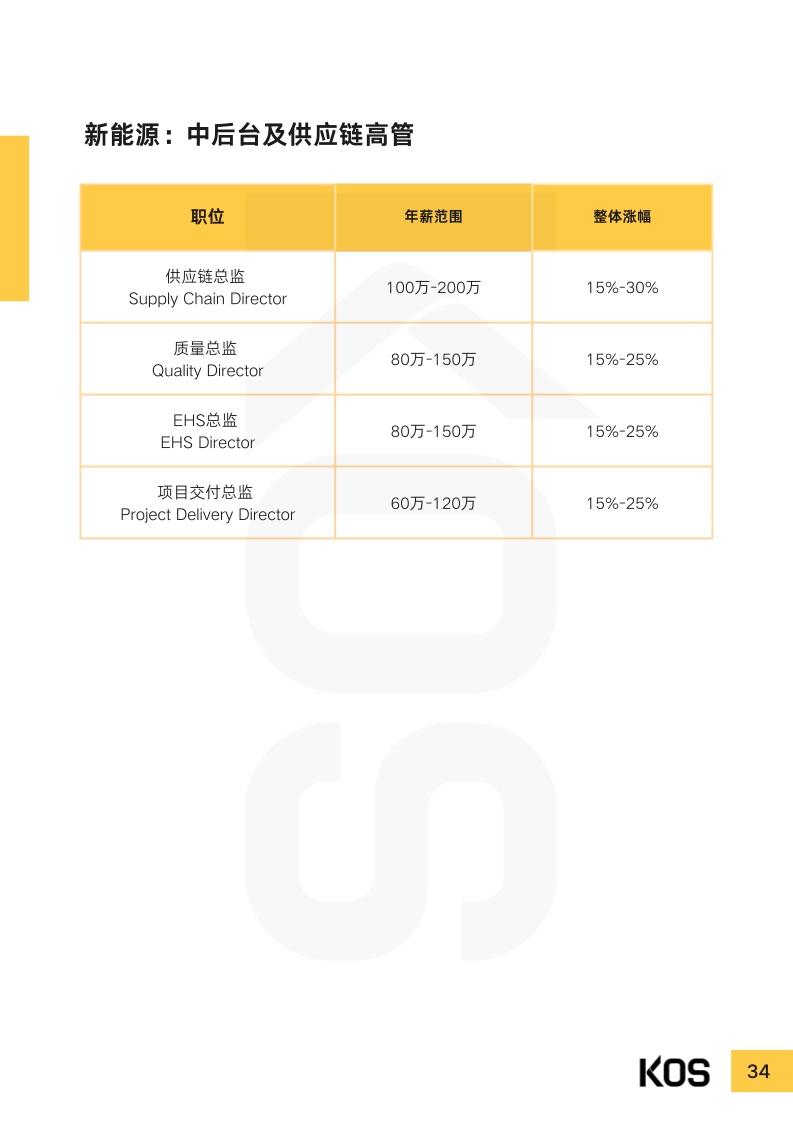 新能源：中后台及供应链高管

| 职位 | 年薪范围 | 整体涨幅 |
|---|---|---|
| 供应链总监 Supply Chain Director | 100万-200万 | 15%-30% |
| 质量总监 Quality Director | 80万-150万 | 15%-25% |
| EHS总监 EHS Director | 80万-150万 | 15%-25% |
| 项目交付总监 Project Delivery Director | 60万-120万 | 15%-25% |

KOS

34